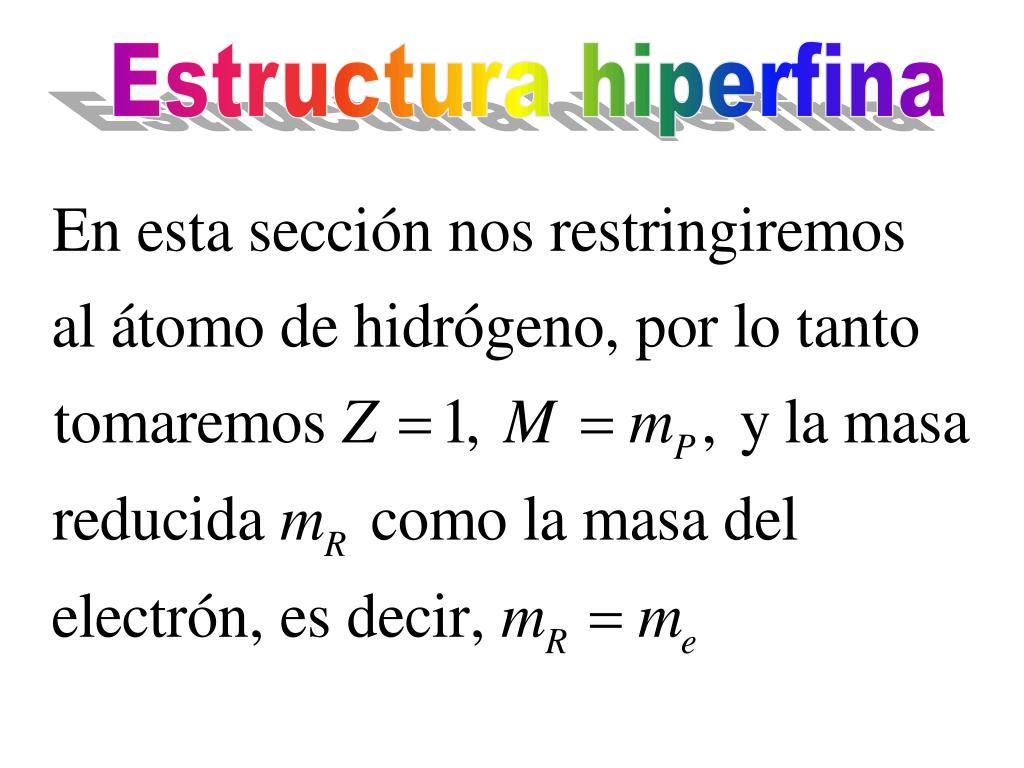 Estructura hiperfina

En esta sección nos restringiremos al átomo de hidrógeno, por lo tanto tomaremos $Z = 1$, $M = m_P$, y la masa reducida $m_R$ como la masa del electrón, es decir, $m_R = m_e$